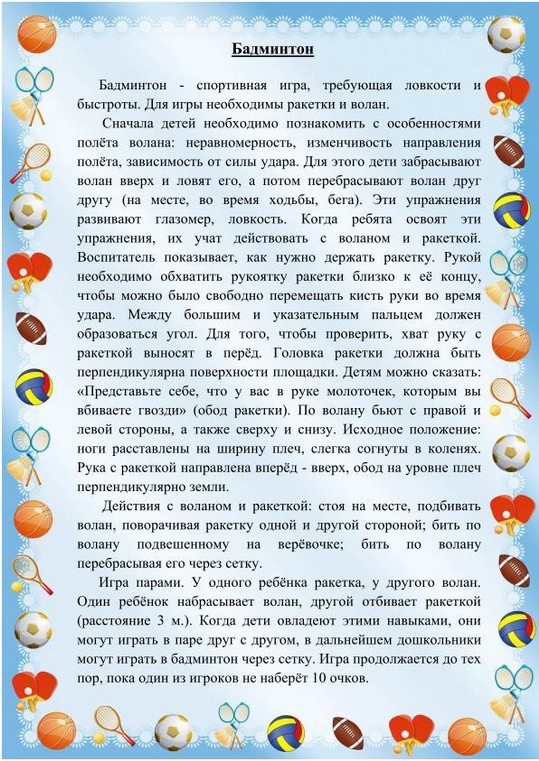 Бадминтон

Бадминтон - спортивная игра, требующая ловкости и быстроты. Для игры необходимы ракетки и волан.

Сначала детей необходимо познакомить с особенностями полёта волана: неравномерность, изменчивость направления полёта, зависимость от силы удара. Для этого дети забрасывают волан вверх и ловят его, а потом перебрасывают волан друг другу (на месте, во время ходьбы, бега). Эти упражнения развивают глазомер, ловкость. Когда ребята освоят эти упражнения, их учат действовать с воланом и ракеткой. Воспитатель показывает, как нужно держать ракетку. Рукой необходимо обхватить рукоятку ракетки близко к её концу, чтобы можно было свободно перемещать кисть руки во время удара. Между большим и указательным пальцем должен образоваться угол. Для того, чтобы проверить, хват руку с ракеткой выносят в перёд. Головка ракетки должна быть перпендикулярна поверхности площадки. Детям можно сказать: «Представьте себе, что у вас в руке молоточек, которым вы вбиваете гвозди» (обод ракетки). По волану бьют с правой и левой стороны, а также сверху и снизу. Исходное положение: ноги расставлены на ширину плеч, слегка согнуты в коленях. Рука с ракеткой направлена вперёд - вверх, обод на уровне плеч перпендикулярно земли.

Действия с воланом и ракеткой: стоя на месте, подбивать волан, поворачивая ракетку одной и другой стороной; бить по волану подвешенному на верёвочке; бить по волану перебрасывая его через сетку.

Игра парами. У одного ребёнка ракетка, у другого волан. Один ребёнок набрасывает волан, другой отбивает ракеткой (расстояние 3 м.). Когда дети овладеют этими навыками, они могут играть в паре друг с другом, в дальнейшем дошкольники могут играть в бадминтон через сетку. Игра продолжается до тех пор, пока один из игроков не наберёт 10 очков.